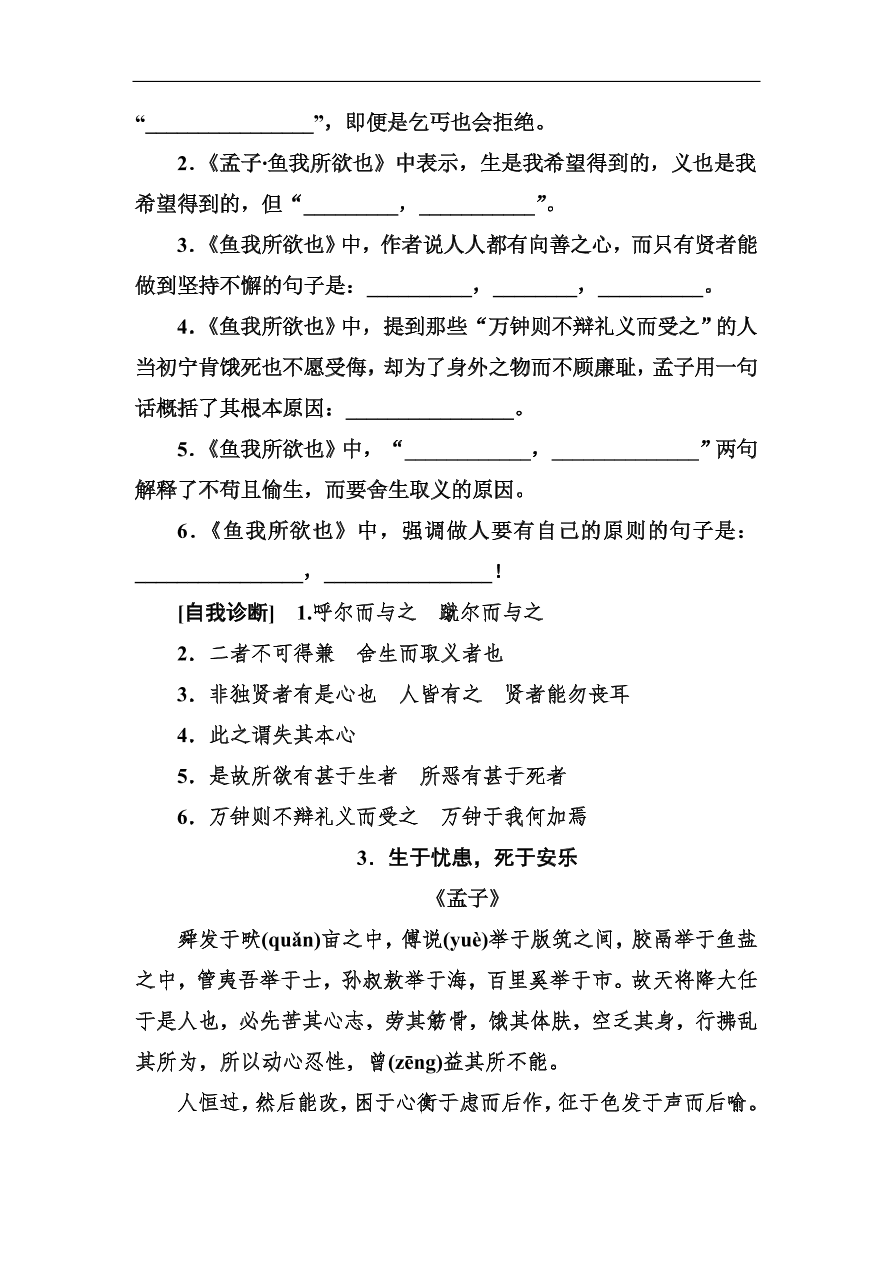 “________________”，即便是乞丐也会拒绝。

2．《孟子·鱼我所欲也》中表示，生是我希望得到的，义也是我希望得到的，但“_________，___________”。

3．《鱼我所欲也》中，作者说人人都有向善之心，而只有贤者能做到坚持不懈的句子是：__________，________，__________。

4．《鱼我所欲也》中，提到那些“万钟则不辩礼义而受之”的人当初宁肯饿死也不愿受侮，却为了身外之物而不顾廉耻，孟子用一句话概括了其根本原因：________________。

5．《鱼我所欲也》中，“____________，______________”两句解释了不苟且偷生，而要舍生取义的原因。

6．《鱼我所欲也》中，强调做人要有自己的原则的句子是：________________，________________！

[自我诊断]　1.呼尔而与之　蹴尔而与之

2．二者不可得兼　舍生而取义者也

3．非独贤者有是心也　人皆有之　贤者能勿丧耳

4．此之谓失其本心

5．是故所欲有甚于生者　所恶有甚于死者

6．万钟则不辩礼义而受之　万钟于我何加焉

3．生于忧患，死于安乐

《孟子》

舜发于畎(quǎn)亩之中，傅说(yuè)举于版筑之间，胶鬲举于鱼盐之中，管夷吾举于士，孙叔敖举于海，百里奚举于市。故天将降大任于是人也，必先苦其心志，劳其筋骨，饿其体肤，空乏其身，行拂乱其所为，所以动心忍性，曾(zēng)益其所不能。

人恒过，然后能改，困于心衡于虑而后作，征于色发于声而后喻。